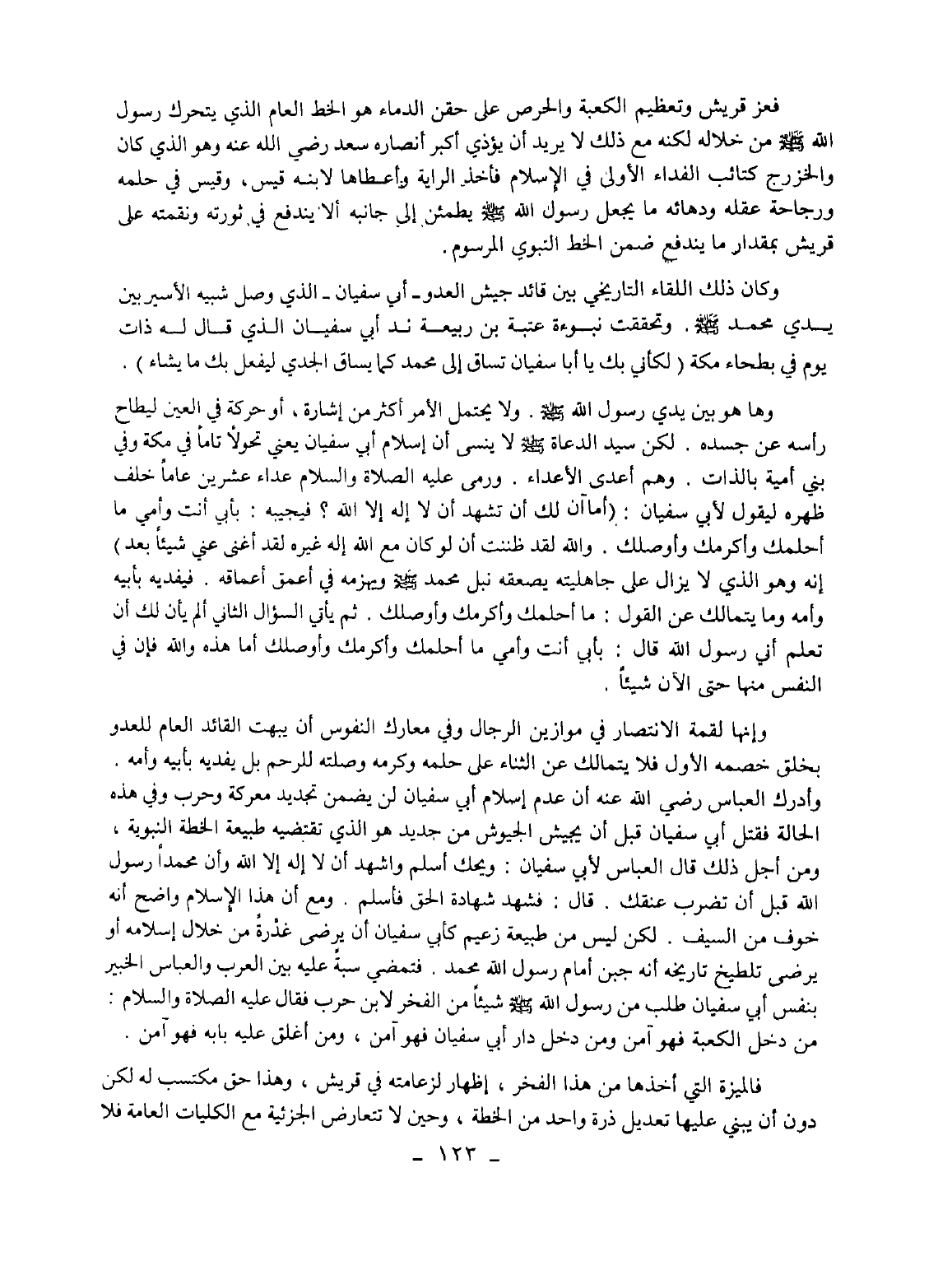 فعز قريش وتعظيم الكعبة والحرص على حقن الدماء هو الخط العام الذي يتحرك رسول الله ﷺ من خلاله لكنه مع ذلك لا يريد أن يؤذي أكبر أنصاره سعد رضي الله عنه وهو الذي كان والخزرج كتائب الفداء الأولى في الإسلام فأخذ الراية وأعطاها لابنه قيس، وقيس في حلمه ورجاحة عقله ودهائه ما يجعل رسول الله ﷺ يطمئن إلى جانبه ألا يندفع في ثورته ونقمته على قريش بمقدار ما يندفع ضمن الخط النبوي المرسوم.

وكان ذلك اللقاء التاريخي بين قائد جيش العدو ـ أبي سفيان ـ الذي وصل شبيه الأسير بين يدي محمد ﷺ. وتحققت نبوءة عتبة بن ربيعة ند أبي سفيان الذي قال له ذات يوم في بطحاء مكة ( لكأني بك يا أبا سفيان تساق إلى محمد كما يساق الجدي ليفعل بك ما يشاء ) .

وها هو بين يدي رسول الله ﷺ . ولا يحتمل الأمر أكثر من إشارة ، أو حركة في العين ليطاح رأسه عن جسده . لكن سيد الدعاة ﷺ لا ينسى أن إسلام أبي سفيان يعني تحولاً تاماً في مكة وفي بني أمية بالذات . وهم أعدى الأعداء . ورمى عليه الصلاة والسلام عداء عشرين عاماً خلف ظهره ليقول لأبي سفيان : (أما آن لك أن تشهد أن لا إله إلا الله ؟ فيجيبه : بأبي أنت وأمي ما أحلمك وأكرمك وأوصلك . والله لقد ظننت أن لو كان مع الله إله غيره لقد أغنى عني شيئاً بعد ) إنه وهو الذي لا يزال على جاهليته يصعقه نبل محمد ﷺ ويهزمه في أعمق أعماقه . فيفديه بأبيه وأمه وما يتمالك عن القول : ما أحلمك وأكرمك وأوصلك . ثم يأتي السؤال الثاني ألم يأن لك أن تعلم أني رسول الله قال : بأبي أنت وأمي ما أحلمك وأكرمك وأوصلك أما هذه والله فإن في النفس منها حتى الآن شيئاً .

وإنها لقمة الانتصار في موازين الرجال وفي معارك النفوس أن يبهت القائد العام للعدو بخلق خصمه الأول فلا يتمالك عن الثناء على حلمه وكرمه وصلته للرحم بل يفديه بأبيه وأمه . وأدرك العباس رضي الله عنه أن عدم إسلام أبي سفيان لن يضمن تجديد معركة وحرب وفي هذه الحالة فقتل أبي سفيان قبل أن يجيش الجيوش من جديد هو الذي تقتضيه طبيعة الخطة النبوية ، ومن أجل ذلك قال العباس لأبي سفيان : ويحك أسلم واشهد أن لا إله إلا الله وأن محمداً رسول الله قبل أن تضرب عنقك . قال : فشهد شهادة الحق فأسلم . ومع أن هذا الإسلام واضح أنه خوف من السيف . لكن ليس من طبيعة زعيم كأبي سفيان أن يرضى غدْرةً من خلال إسلامه أو يرضى تلطيخ تاريخه أنه جبن أمام رسول الله محمد . فتمضي سبةً عليه بين العرب والعباس الخبير بنفس أبي سفيان طلب من رسول الله ﷺ شيئاً من الفخر لابن حرب فقال عليه الصلاة والسلام : من دخل الكعبة فهو آمن ومن دخل دار أبي سفيان فهو آمن ، ومن أغلق عليه بابه فهو آمن .

فالميزة التي أخذها من هذا الفخر ، إظهار لزعامته في قريش ، وهذا حق مكتسب له لكن دون أن يبني عليها تعديل ذرة واحد من الخطة ، وحين لا تتعارض الجزئية مع الكليات العامة فلا

ـ ١٢٣ ـ